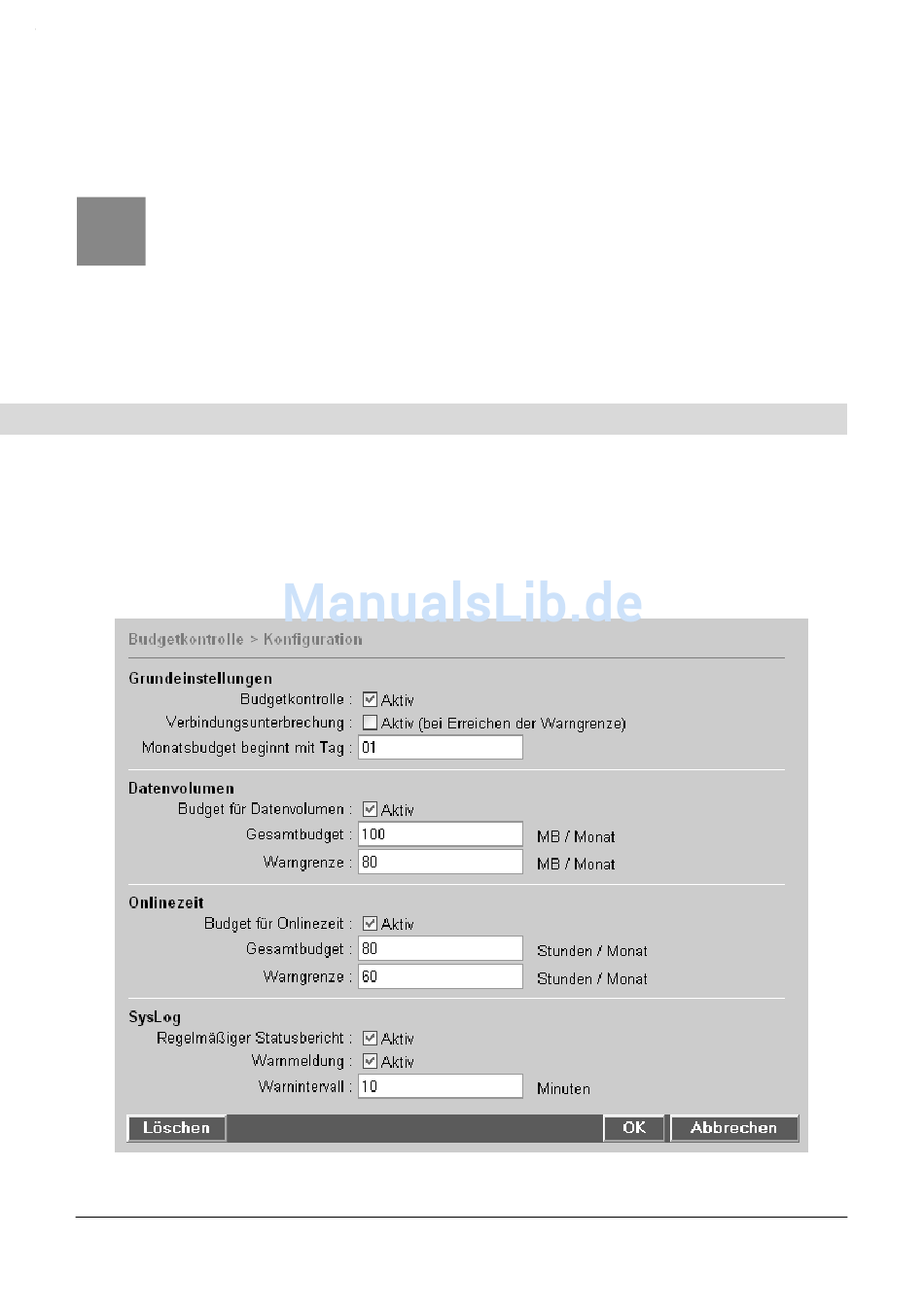 ManualsLib.de

Budgetkontrolle > Konfiguration

Grundeinstellungen

Budgetkontrolle : Aktiv

Verbindungsunterbrechung : Aktiv (bei Erreichen der Warngrenze)

Monatsbudget beginnt mit Tag : 01

Datenvolumen

Budget für Datenvolumen : Aktiv

Gesamtbudget : 100 MB / Monat

Warngrenze : 80 MB / Monat

Onlinezeit

Budget für Onlinezeit : Aktiv

Gesamtbudget : 80 Stunden / Monat

Warngrenze : 60 Stunden / Monat

SysLog

Regelmäßiger Statusbericht : Aktiv

Warnmeldung : Aktiv

Warnintervall : 10 Minuten

Löschen OK Abbrechen